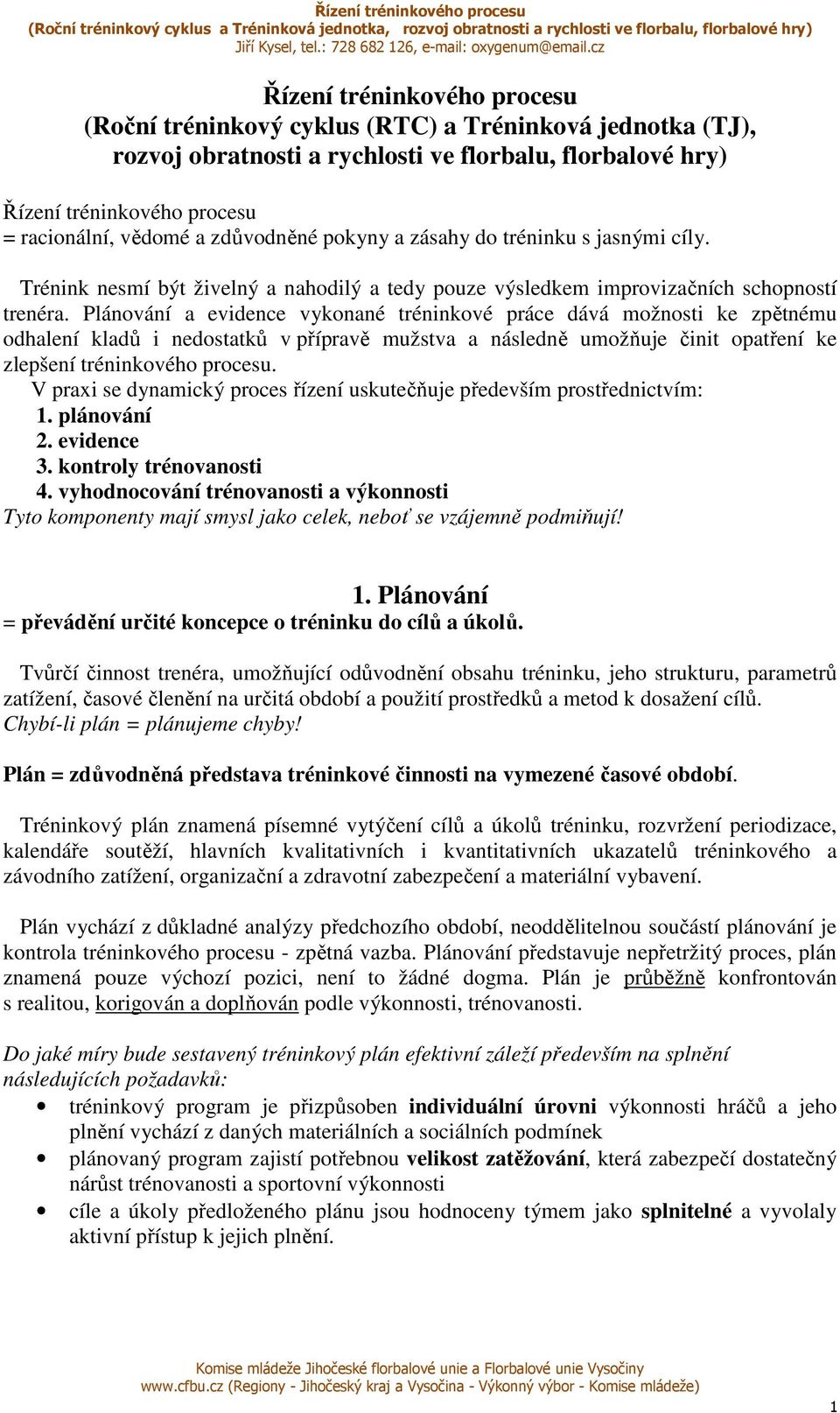 Řízení tréninkového procesu
(Roční tréninkový cyklus a Tréninková jednotka, rozvoj obratnosti a rychlosti ve florbalu, florbalové hry)
Jiří Kysel, tel.: 728 682 126, e-mail: oxygenum@email.cz

Řízení tréninkového procesu
(Roční tréninkový cyklus (RTC) a Tréninková jednotka (TJ), rozvoj obratnosti a rychlosti ve florbalu, florbalové hry)

Řízení tréninkového procesu
= racionální, vědomé a zdůvodněné pokyny a zásahy do tréninku s jasnými cíly.

Trénink nesmí být živelný a nahodilý a tedy pouze výsledkem improvizačních schopností trenéra. Plánování a evidence vykonané tréninkové práce dává možnosti ke zpětnému odhalení kladů i nedostatků v přípravě mužstva a následně umožňuje činit opatření ke zlepšení tréninkového procesu.
V praxi se dynamický proces řízení uskutečňuje především prostřednictvím:
1. plánování
2. evidence
3. kontroly trénovanosti
4. vyhodnocování trénovanosti a výkonnosti
Tyto komponenty mají smysl jako celek, neboť se vzájemně podmiňují!

1. Plánování
= převádění určité koncepce o tréninku do cílů a úkolů.

Tvůrčí činnost trenéra, umožňující odůvodnění obsahu tréninku, jeho strukturu, parametrů zatížení, časové členění na určitá období a použití prostředků a metod k dosažení cílů.
Chybí-li plán = plánujeme chyby!

Plán = zdůvodněná představa tréninkové činnosti na vymezené časové období.

Tréninkový plán znamená písemné vytýčení cílů a úkolů tréninku, rozvržení periodizace, kalendáře soutěží, hlavních kvalitativních i kvantitativních ukazatelů tréninkového a závodního zatížení, organizační a zdravotní zabezpečení a materiální vybavení.

Plán vychází z důkladné analýzy předchozího období, neoddělitelnou součástí plánování je kontrola tréninkového procesu - zpětná vazba. Plánování představuje nepřetržitý proces, plán znamená pouze výchozí pozici, není to žádné dogma. Plán je průběžně konfrontován s realitou, korigován a doplňován podle výkonnosti, trénovanosti.

Do jaké míry bude sestavený tréninkový plán efektivní záleží především na splnění následujících požadavků:
• tréninkový program je přizpůsoben individuální úrovni výkonnosti hráčů a jeho plnění vychází z daných materiálních a sociálních podmínek
• plánovaný program zajistí potřebnou velikost zatěžování, která zabezpečí dostatečný nárůst trénovanosti a sportovní výkonnosti
• cíle a úkoly předloženého plánu jsou hodnoceny týmem jako splnitelné a vyvolaly aktivní přístup k jejich plnění.

Komise mládeže Jihočeské florbalové unie a Florbalové unie Vysočiny
www.cfbu.cz (Regiony - Jihočeský kraj a Vysočina - Výkonný výbor - Komise mládeže)
1